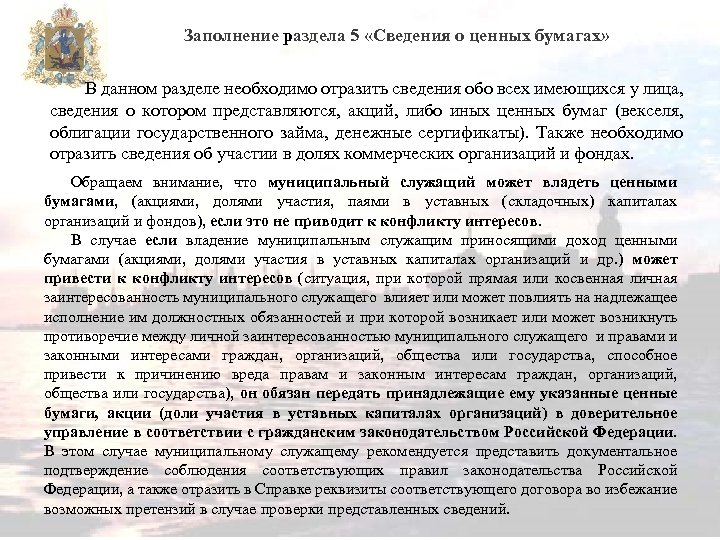 Заполнение раздела 5 «Сведения о ценных бумагах»

В данном разделе необходимо отразить сведения обо всех имеющихся у лица, сведения о котором представляются, акций, либо иных ценных бумаг (векселя, облигации государственного займа, денежные сертификаты). Также необходимо отразить сведения об участии в долях коммерческих организаций и фондах.

Обращаем внимание, что муниципальный служащий может владеть ценными бумагами, (акциями, долями участия, паями в уставных (складочных) капиталах организаций и фондов), если это не приводит к конфликту интересов.

В случае если владение муниципальным служащим приносящими доход ценными бумагами (акциями, долями участия в уставных капиталах организаций и др.) может привести к конфликту интересов (ситуация, при которой прямая или косвенная личная заинтересованность муниципального служащего влияет или может повлиять на надлежащее исполнение им должностных обязанностей и при которой возникает или может возникнуть противоречие между личной заинтересованностью муниципального служащего и правами и законными интересами граждан, организаций, общества или государства, способное привести к причинению вреда правам и законным интересам граждан, организаций, общества или государства), он обязан передать принадлежащие ему указанные ценные бумаги, акции (доли участия в уставных капиталах организаций) в доверительное управление в соответствии с гражданским законодательством Российской Федерации. В этом случае муниципальному служащему рекомендуется представить документальное подтверждение соблюдения соответствующих правил законодательства Российской Федерации, а также отразить в Справке реквизиты соответствующего договора во избежание возможных претензий в случае проверки представленных сведений.